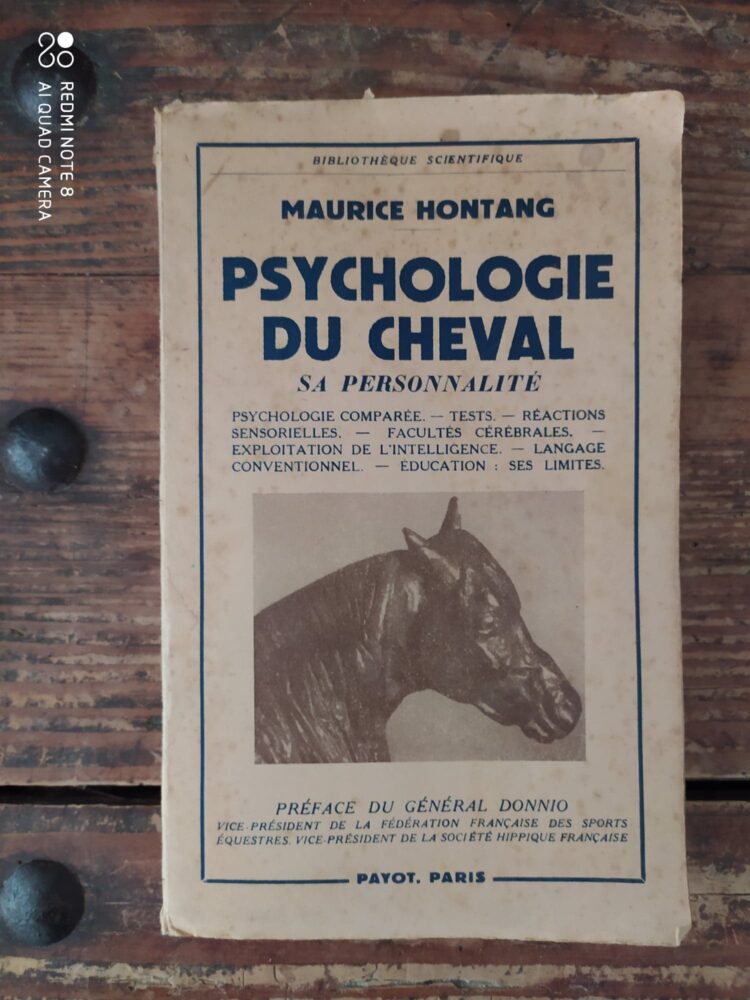 REDMI NOTE 8
AI QUAD CAMERA

BIBLIOTHÈQUE SCIENTIFIQUE

MAURICE HONTANG

PSYCHOLOGIE DU CHEVAL

SA PERSONNALITÉ

PSYCHOLOGIE COMPARÉE. — TESTS. — RÉACTIONS SENSORIELLES. — FACULTÉS CÉRÉBRALES. — EXPLOITATION DE L'INTELLIGENCE. — LANGAGE CONVENTIONNEL. — ÉDUCATION : SES LIMITES.

PRÉFACE DU GÉNÉRAL DONNIO
VICE-PRÉSIDENT DE LA FÉDÉRATION FRANÇAISE DES SPORTS ÉQUESTRES, VICE-PRÉSIDENT DE LA SOCIÉTÉ HIPPIQUE FRANÇAISE

PAYOT, PARIS